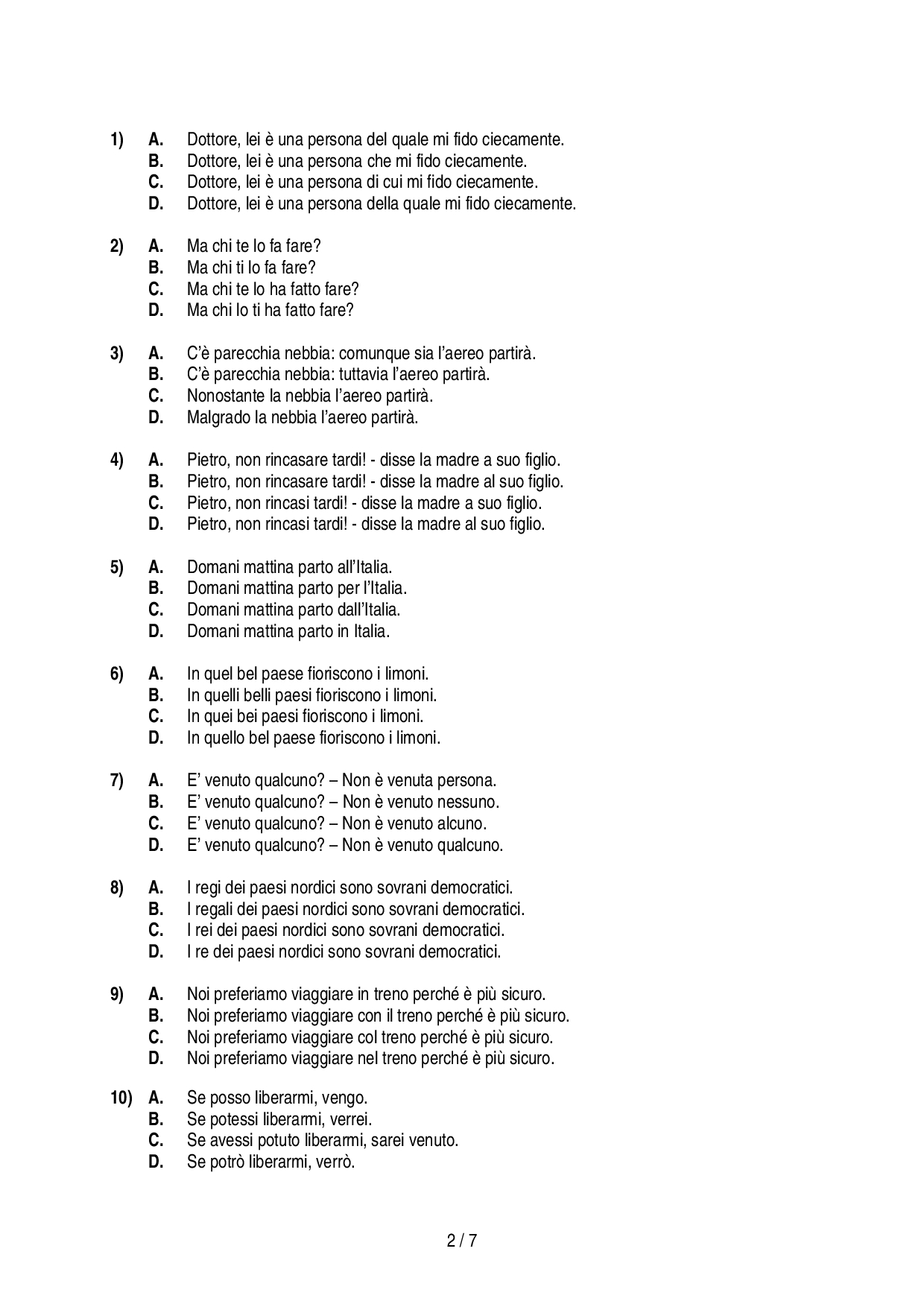 1) A. Dottore, lei è una persona del quale mi fido ciecamente.
B. Dottore, lei è una persona che mi fido ciecamente.
C. Dottore, lei è una persona di cui mi fido ciecamente.
D. Dottore, lei è una persona della quale mi fido ciecamente.

2) A. Ma chi te lo fa fare?
B. Ma chi ti lo fa fare?
C. Ma chi te lo ha fatto fare?
D. Ma chi lo ti ha fatto fare?

3) A. C'è parecchia nebbia: comunque sia l'aereo partirà.
B. C'è parecchia nebbia: tuttavia l'aereo partirà.
C. Nonostante la nebbia l'aereo partirà.
D. Malgrado la nebbia l'aereo partirà.

4) A. Pietro, non rincasare tardi! - disse la madre a suo figlio.
B. Pietro, non rincasare tardi! - disse la madre al suo figlio.
C. Pietro, non rincasi tardi! - disse la madre a suo figlio.
D. Pietro, non rincasi tardi! - disse la madre al suo figlio.

5) A. Domani mattina parto all'Italia.
B. Domani mattina parto per l'Italia.
C. Domani mattina parto dall'Italia.
D. Domani mattina parto in Italia.

6) A. In quel bel paese fioriscono i limoni.
B. In quelli belli paesi fioriscono i limoni.
C. In quei bei paesi fioriscono i limoni.
D. In quello bel paese fioriscono i limoni.

7) A. E' venuto qualcuno? – Non è venuta persona.
B. E' venuto qualcuno? – Non è venuto nessuno.
C. E' venuto qualcuno? – Non è venuto alcuno.
D. E' venuto qualcuno? – Non è venuto qualcuno.

8) A. I regi dei paesi nordici sono sovrani democratici.
B. I regali dei paesi nordici sono sovrani democratici.
C. I rei dei paesi nordici sono sovrani democratici.
D. I re dei paesi nordici sono sovrani democratici.

9) A. Noi preferiamo viaggiare in treno perché è più sicuro.
B. Noi preferiamo viaggiare con il treno perché è più sicuro.
C. Noi preferiamo viaggiare col treno perché è più sicuro.
D. Noi preferiamo viaggiare nel treno perché è più sicuro.

10) A. Se posso liberarmi, vengo.
B. Se potessi liberarmi, verrei.
C. Se avessi potuto liberarmi, sarei venuto.
D. Se potrò liberarmi, verrò.

2 / 7